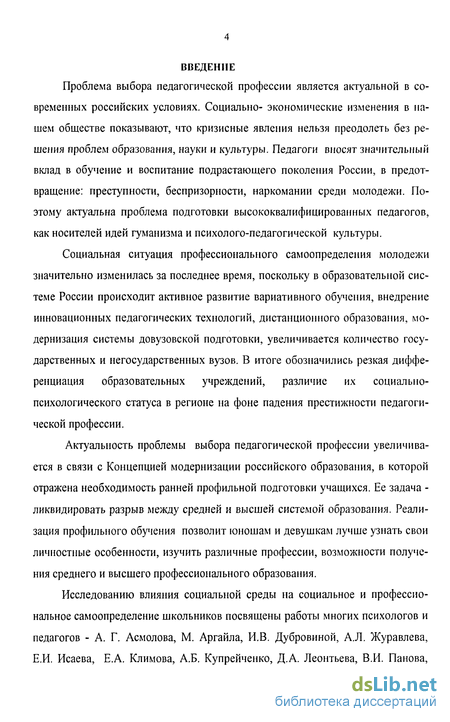 4

ВВЕДЕНИЕ

Проблема выбора педагогической профессии является актуальной в современных российских условиях. Социально- экономические изменения в нашем обществе показывают, что кризисные явления нельзя преодолеть без решения проблем образования, науки и культуры. Педагоги вносят значительный вклад в обучение и воспитание подрастающего поколения России, в предотвращение: преступности, беспризорности, наркомании среди молодежи. Поэтому актуальна проблема подготовки высококвалифицированных педагогов, как носителей идей гуманизма и психолого-педагогической культуры.

Социальная ситуация профессионального самоопределения молодежи значительно изменилась за последнее время, поскольку в образовательной системе России происходит активное развитие вариативного обучения, внедрение инновационных педагогических технологий, дистанционного образования, модернизация системы довузовской подготовки, увеличивается количество государственных и негосударственных вузов. В итоге обозначились резкая дифференциация образовательных учреждений, различие их социально-психологического статуса в регионе на фоне падения престижности педагогической профессии.

Актуальность проблемы выбора педагогической профессии увеличивается в связи с Концепцией модернизации российского образования, в которой отражена необходимость ранней профильной подготовки учащихся. Ее задача - ликвидировать разрыв между средней и высшей системой образования. Реализация профильного обучения позволит юношам и девушкам лучше узнать свои личностные особенности, изучить различные профессии, возможности получения среднего и высшего профессионального образования.

Исследованию влияния социальной среды на социальное и профессиональное самоопределение школьников посвящены работы многих психологов и педагогов - А. Г. Асмолова, М. Аргайла, И.В. Дубровиной, А.Л. Журавлева, Е.И. Исаева, Е.А. Климова, А.Б. Купрейченко, Д.А. Леонтьева, В.И. Панова,

dsLib.net
библиотека диссертаций